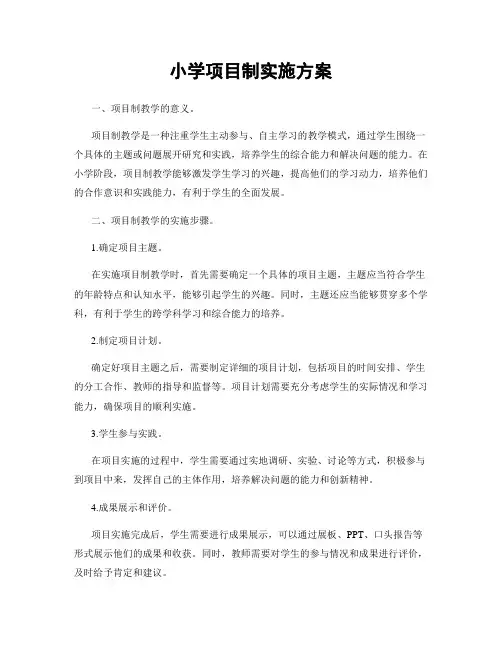 小学项目制实施方案

一、项目制教学的意义。

项目制教学是一种注重学生主动参与、自主学习的教学模式，通过学生围绕一个具体的主题或问题展开研究和实践，培养学生的综合能力和解决问题的能力。在小学阶段，项目制教学能够激发学生学习的兴趣，提高他们的学习动力，培养他们的合作意识和实践能力，有利于学生的全面发展。

二、项目制教学的实施步骤。

1.确定项目主题。

在实施项目制教学时，首先需要确定一个具体的项目主题，主题应当符合学生的年龄特点和认知水平，能够引起学生的兴趣。同时，主题还应当能够贯穿多个学科，有利于学生的跨学科学习和综合能力的培养。

2.制定项目计划。

确定好项目主题之后，需要制定详细的项目计划，包括项目的时间安排、学生的分工合作、教师的指导和监督等。项目计划需要充分考虑学生的实际情况和学习能力，确保项目的顺利实施。

3.学生参与实践。

在项目实施的过程中，学生需要通过实地调研、实验、讨论等方式，积极参与到项目中来，发挥自己的主体作用，培养解决问题的能力和创新精神。

4.成果展示和评价。

项目实施完成后，学生需要进行成果展示，可以通过展板、PPT、口头报告等形式展示他们的成果和收获。同时，教师需要对学生的参与情况和成果进行评价，及时给予肯定和建议。